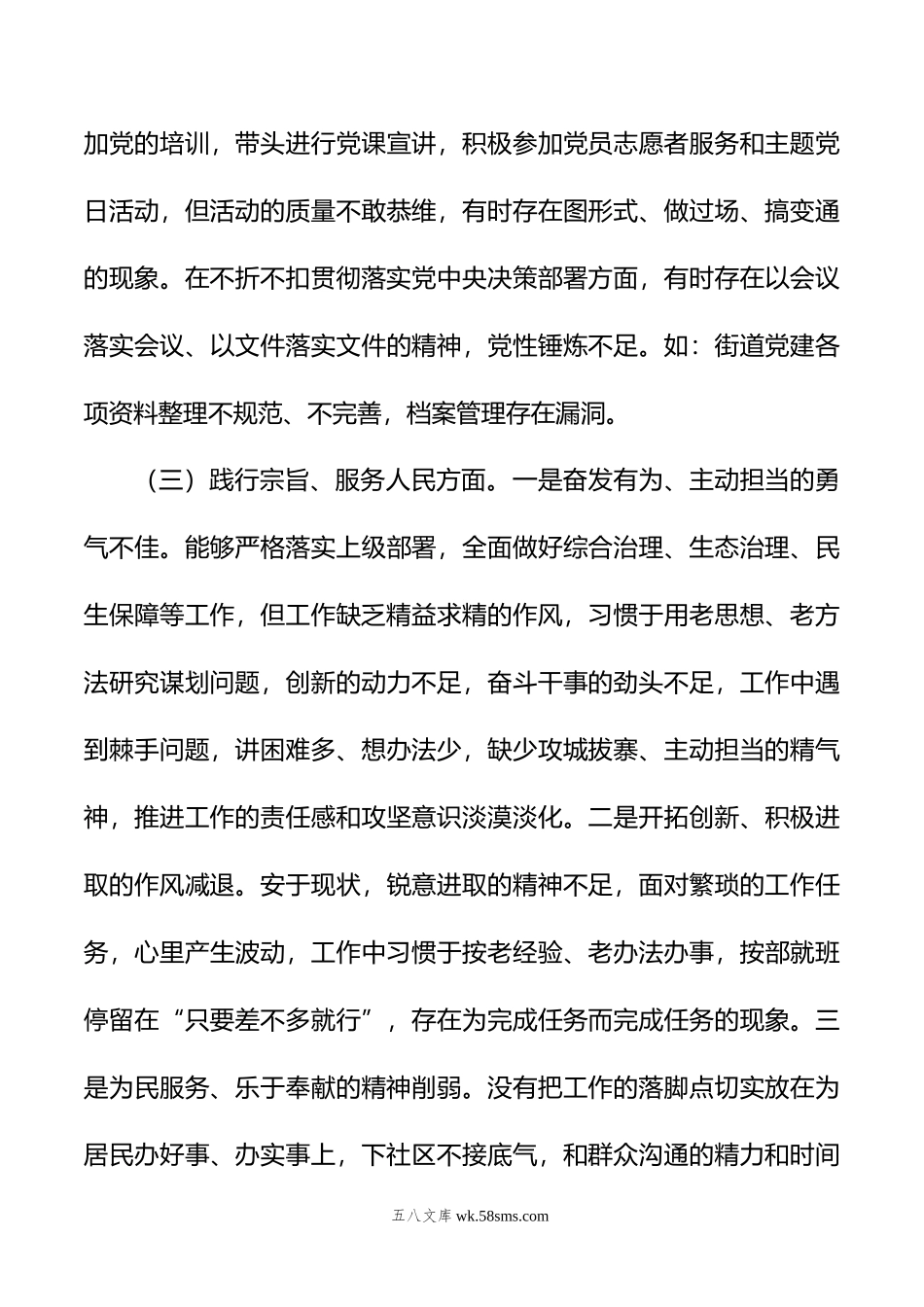 加党的培训，带头进行党课宣讲，积极参加党员志愿者服务和主题党日活动，但活动的质量不敢恭维，有时存在图形式、做过场、搞变通的现象。在不折不扣贯彻落实党中央决策部署方面，有时存在以会议落实会议、以文件落实文件的精神，党性锤炼不足。如：街道党建各项资料整理不规范、不完善，档案管理存在漏洞。

（三）践行宗旨、服务人民方面。一是奋发有为、主动担当的勇气不佳。能够严格落实上级部署，全面做好综合治理、生态治理、民生保障等工作，但工作缺乏精益求精的作风，习惯于用老思想、老方法研究谋划问题，创新的动力不足，奋斗干事的劲头不足，工作中遇到棘手问题，讲困难多、想办法少，缺少攻城拔寨、主动担当的精气神，推进工作的责任感和攻坚意识淡漠淡化。二是开拓创新、积极进取的作风减退。安于现状，锐意进取的精神不足，面对繁琐的工作任务，心里产生波动，工作中习惯于按老经验、老办法办事，按部就班停留在“只要差不多就行”，存在为完成任务而完成任务的现象。三是为民服务、乐于奉献的精神削弱。没有把工作的落脚点切实放在为居民办好事、办实事上，下社区不接底气，和群众沟通的精力和时间

五八文库 wk.58sms.com